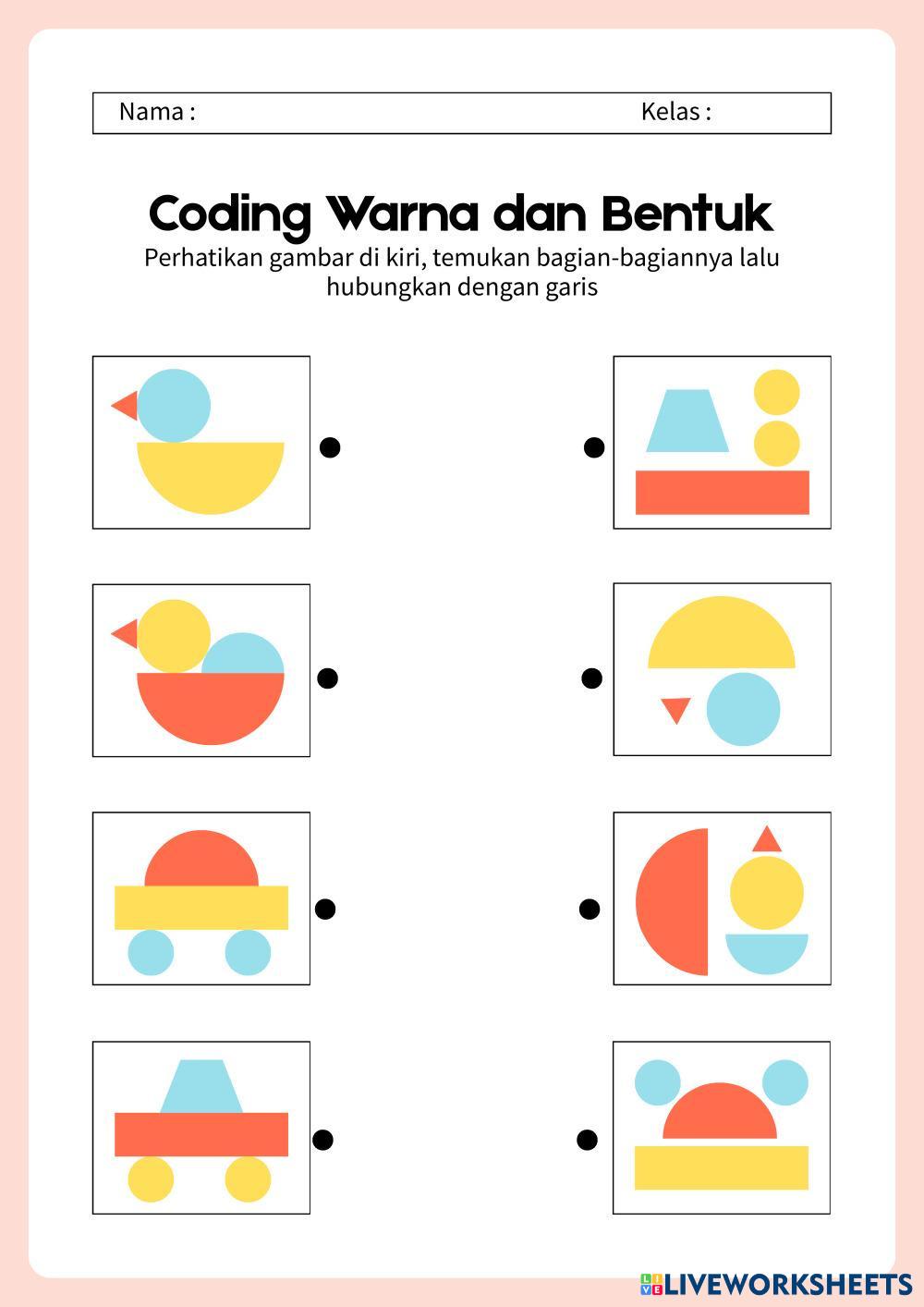 Nama :    Kelas :

Coding Warna dan Bentuk

Perhatikan gambar di kiri, temukan bagian-bagiannya lalu hubungkan dengan garis

LIVEWORKSHEETS